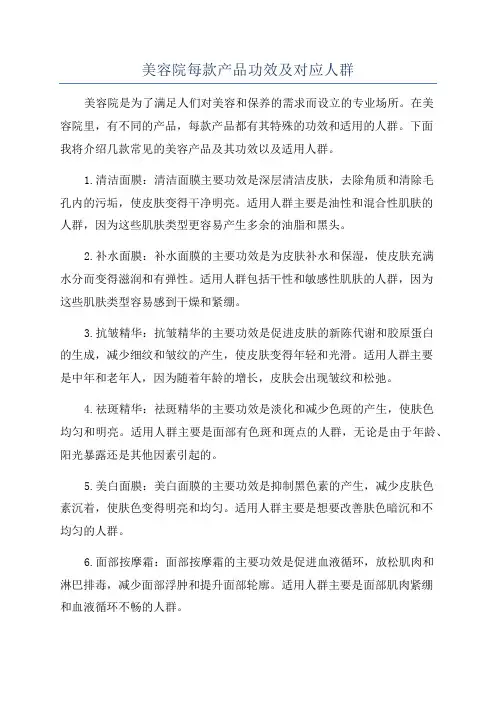 美容院每款产品功效及对应人群

美容院是为了满足人们对美容和保养的需求而设立的专业场所。在美容院里，有不同的产品，每款产品都有其特殊的功效和适用的人群。下面我将介绍几款常见的美容产品及其功效以及适用人群。

1.清洁面膜：清洁面膜主要功效是深层清洁皮肤，去除角质和清除毛孔内的污垢，使皮肤变得干净明亮。适用人群主要是油性和混合性肌肤的人群，因为这些肌肤类型更容易产生多余的油脂和黑头。

2.补水面膜：补水面膜的主要功效是为皮肤补水和保湿，使皮肤充满水分而变得滋润和有弹性。适用人群包括干性和敏感性肌肤的人群，因为这些肌肤类型容易感到干燥和紧绷。

3.抗皱精华：抗皱精华的主要功效是促进皮肤的新陈代谢和胶原蛋白的生成，减少细纹和皱纹的产生，使皮肤变得年轻和光滑。适用人群主要是中年和老年人，因为随着年龄的增长，皮肤会出现皱纹和松弛。

4.祛斑精华：祛斑精华的主要功效是淡化和减少色斑的产生，使肤色均匀和明亮。适用人群主要是面部有色斑和斑点的人群，无论是由于年龄、阳光暴露还是其他因素引起的。

5.美白面膜：美白面膜的主要功效是抑制黑色素的产生，减少皮肤色素沉着，使肤色变得明亮和均匀。适用人群主要是想要改善肤色暗沉和不均匀的人群。

6.面部按摩霜：面部按摩霜的主要功效是促进血液循环，放松肌肉和淋巴排毒，减少面部浮肿和提升面部轮廓。适用人群主要是面部肌肉紧绷和血液循环不畅的人群。